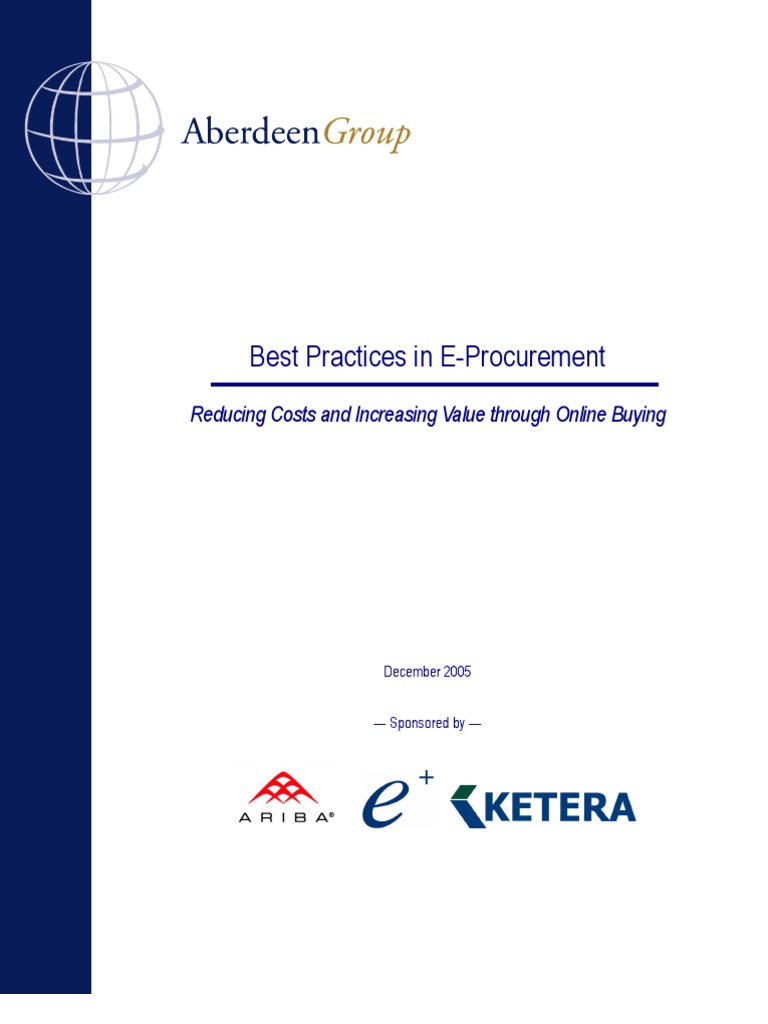 AberdeenGroup

Best Practices in E-Procurement

Reducing Costs and Increasing Value through Online Buying

December 2005

— Sponsored by —

ARIBA®

e+

KETERA